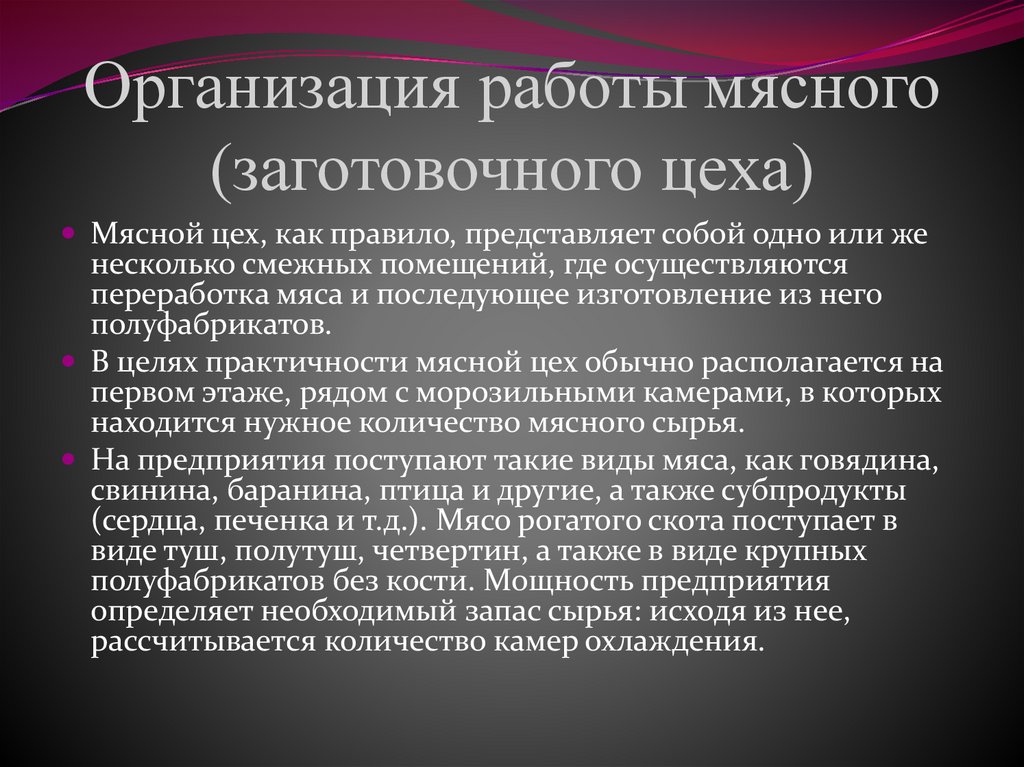 Организация работы мясного (заготовочного цеха)

Мясной цех, как правило, представляет собой одно или же несколько смежных помещений, где осуществляются переработка мяса и последующее изготовление из него полуфабрикатов.

В целях практичности мясной цех обычно располагается на первом этаже, рядом с морозильными камерами, в которых находится нужное количество мясного сырья.

На предприятия поступают такие виды мяса, как говядина, свинина, баранина, птица и другие, а также субпродукты (сердца, печенка и т.д.). Мясо рогатого скота поступает в виде туш, полутуш, четвертин, а также в виде крупных полуфабрикатов без кости. Мощность предприятия определяет необходимый запас сырья: исходя из нее, рассчитывается количество камер охлаждения.